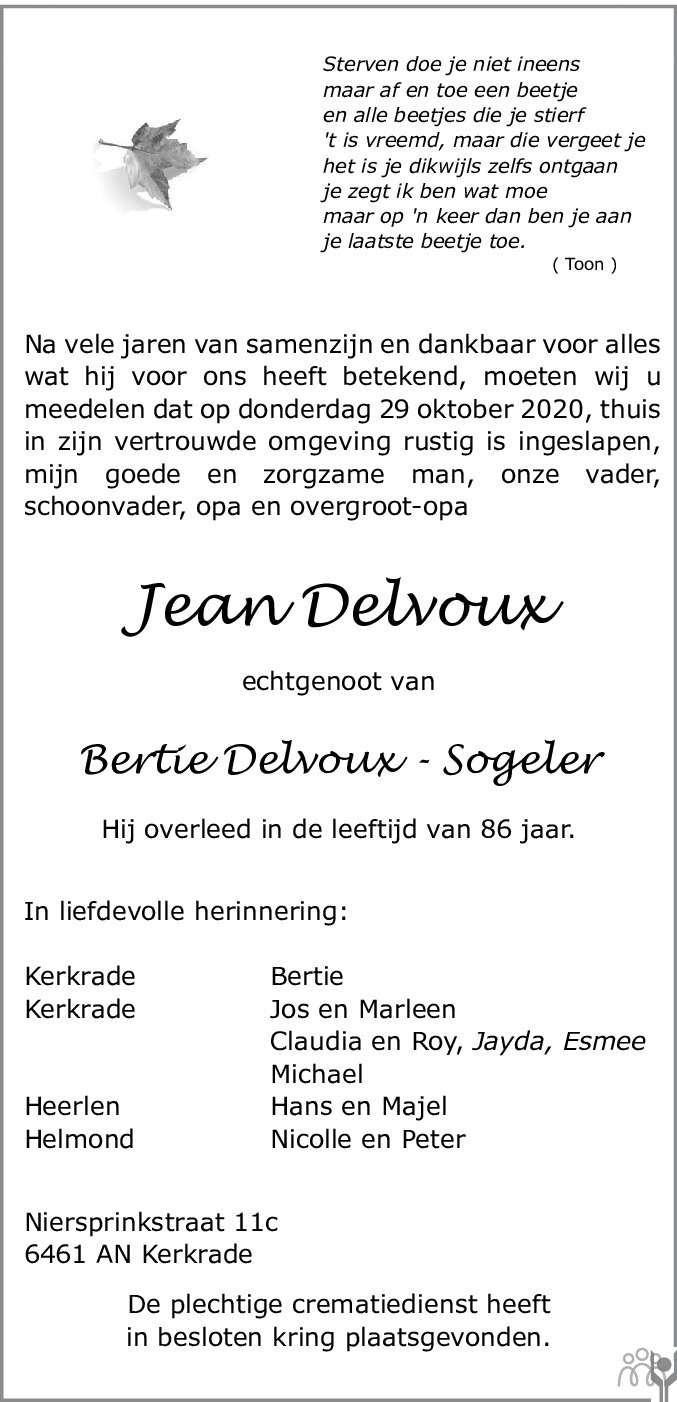 Sterven doe je niet ineens
maar af en toe een beetje
en alle beetjes die je stierf
't is vreemd, maar die vergeet je
het is je dikwijls zelfs ontgaan
je zegt ik ben wat moe
maar op 'n keer dan ben je aan
je laatste beetje toe.
( Toon )

Na vele jaren van samenzijn en dankbaar voor alles wat hij voor ons heeft betekend, moeten wij u meedelen dat op donderdag 29 oktober 2020, thuis in zijn vertrouwde omgeving rustig is ingeslapen, mijn goede en zorgzame man, onze vader, schoonvader, opa en overgroot-opa

Jean Delvoux

echtgenoot van

Bertie Delvoux - Sogeler

Hij overleed in de leeftijd van 86 jaar.

In liefdevolle herinnering:

Kerkrade Bertie
Kerkrade Jos en Marleen
Claudia en Roy, Jayda, Esmee
Michael
Heerlen Hans en Majel
Helmond Nicolle en Peter

Niersprinkstraat 11c
6461 AN Kerkrade

De plechtige crematiedienst heeft
in besloten kring plaatsgevonden.